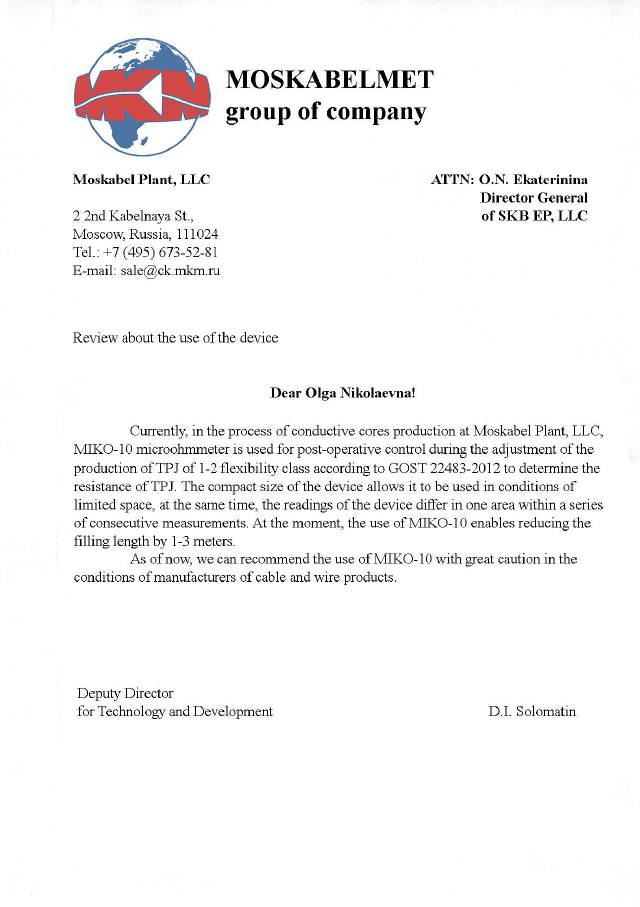 MOSKABELMET
group of company

Moskabel Plant, LLC

2 2nd Kabelnaya St.,
Moscow, Russia, 111024
Tel.: +7 (495) 673-52-81
E-mail: sale@ck.mkm.ru

ATTN: O.N. Ekaterinina
Director General
of SKB EP, LLC

Review about the use of the device

Dear Olga Nikolaevna!

Currently, in the process of conductive cores production at Moskabel Plant, LLC, MIKO-10 microohmmeter is used for post-operative control during the adjustment of the production of TPJ of 1-2 flexibility class according to GOST 22483-2012 to determine the resistance of TPJ. The compact size of the device allows it to be used in conditions of limited space, at the same time, the readings of the device differ in one area within a series of consecutive measurements. At the moment, the use of MIKO-10 enables reducing the filling length by 1-3 meters.

As of now, we can recommend the use of MIKO-10 with great caution in the conditions of manufacturers of cable and wire products.

Deputy Director
for Technology and Development

D.I. Solomatin